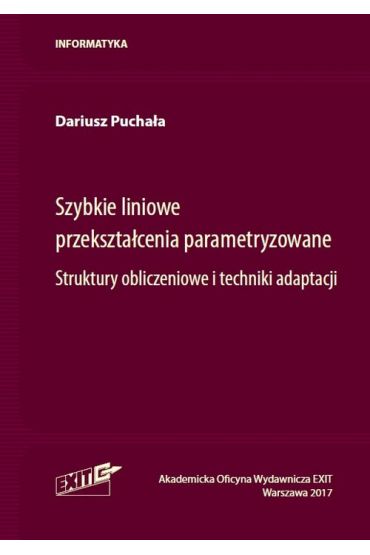 INFORMATYKA

Dariusz Puchała

Szybkie liniowe przekształcenia parametryzowane

Struktury obliczeniowe i techniki adaptacji

EXIT

Akademicka Oficyna Wydawnicza EXIT
Warszawa 2017